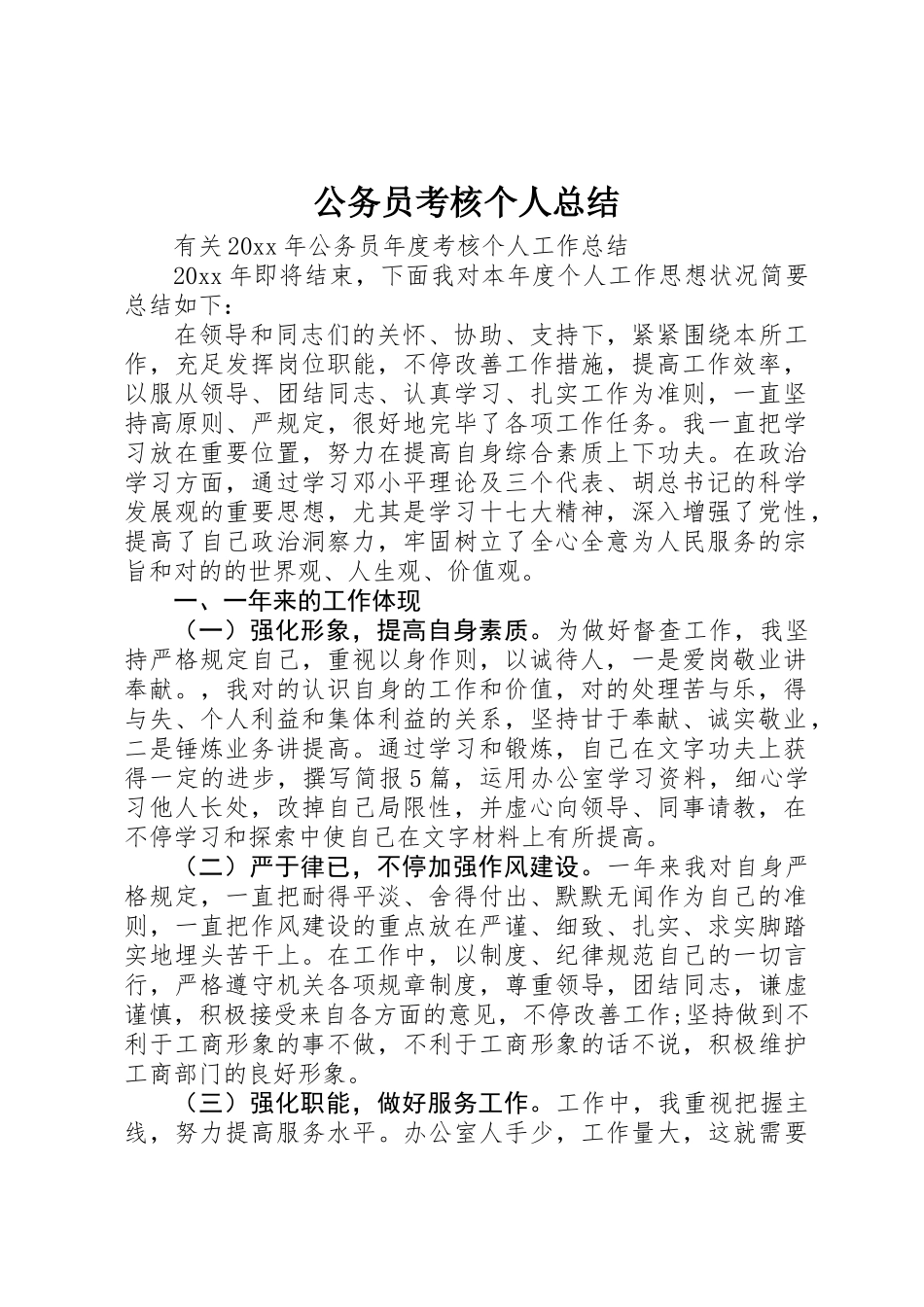 公务员考核个人总结

有关20xx年公务员年度考核个人工作总结

20xx年即将结束，下面我对本年度个人工作思想状况简要总结如下：

在领导和同志们的关怀、协助、支持下，紧紧围绕本所工作，充足发挥岗位职能，不停改善工作措施，提高工作效率，以服从领导、团结同志、认真学习、扎实工作为准则，一直坚持高原则、严规定，很好地完毕了各项工作任务。我一直把学习放在重要位置，努力在提高自身综合素质上下功夫。在政治学习方面，通过学习邓小平理论及三个代表、胡总书记的科学发展观的重要思想，尤其是学习十七大精神，深入增强了党性，提高了自己政治洞察力，牢固树立了全心全意为人民服务的宗旨和对的的世界观、人生观、价值观。

一、一年来的工作体现

（一）强化形象，提高自身素质。为做好督查工作，我坚持严格规定自己，重视以身作则，以诚待人，一是爱岗敬业讲奉献。，我对的认识自身的工作和价值，对的处理苦与乐，得与失、个人利益和集体利益的关系，坚持甘于奉献、诚实敬业，二是锤炼业务讲提高。通过学习和锻炼，自己在文字功夫上获得一定的进步，撰写简报5篇，运用办公室学习资料，细心学习他人长处，改掉自己局限性，并虚心向领导、同事请教，在不停学习和探索中使自己在文字材料上有所提高。

（二）严于律已，不停加强作风建设。一年来我对自身严格规定，一直把耐得平淡、舍得付出、默默无闻作为自己的准则，一直把作风建设的重点放在严谨、细致、扎实、求实脚踏实地埋头苦干上。在工作中，以制度、纪律规范自己的一切言行，严格遵守机关各项规章制度，尊重领导，团结同志，谦虚谨慎，积极接受来自各方面的意见，不停改善工作;坚持做到不利于工商形象的事不做，不利于工商形象的话不说，积极维护工商部门的良好形象。

（三）强化职能，做好服务工作。工作中，我重视把握主线，努力提高服务水平。办公室人手少，工作量大，这就需要